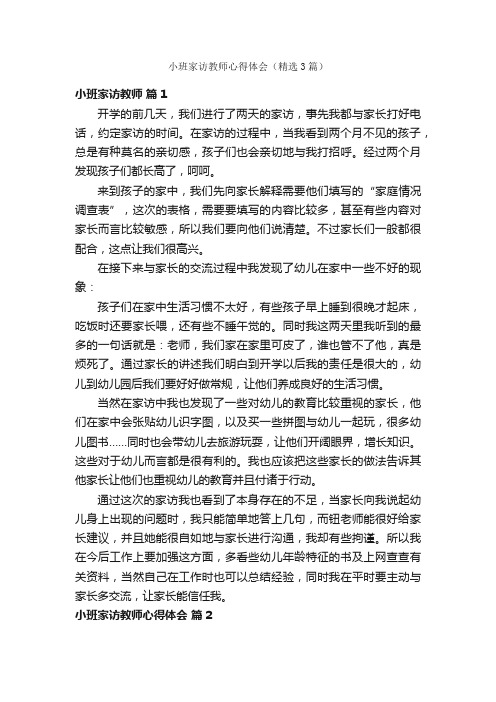 小班家访教师心得体会（精选3篇）

小班家访教师 篇1

开学的前几天，我们进行了两天的家访，事先我都与家长打好电话，约定家访的时间。在家访的过程中，当我看到两个月不见的孩子，总是有种莫名的亲切感，孩子们也会亲切地与我打招呼。经过两个月发现孩子们都长高了，呵呵。

来到孩子的家中，我们先向家长解释需要他们填写的“家庭情况调查表”，这次的表格，需要要填写的内容比较多，甚至有些内容对家长而言比较敏感，所以我们要向他们说清楚。不过家长们一般都很配合，这点让我们很高兴。

在接下来与家长的交流过程中我发现了幼儿在家中一些不好的现象：

孩子们在家中生活习惯不太好，有些孩子早上睡到很晚才起床，吃饭时还要家长喂，还有些不睡午觉的。同时我这两天里我听到的最多的一句话就是：老师，我们家在家里可皮了，谁也管不了他，真是烦死了。通过家长的讲述我们明白到开学以后我的责任是很大的，幼儿到幼儿园后我们要好好做常规，让他们养成良好的生活习惯。

当然在家访中我也发现了一些对幼儿的教育比较重视的家长，他们在家中会张贴幼儿识字图，以及买一些拼图与幼儿一起玩，很多幼儿图书……同时也会带幼儿去旅游玩耍，让他们开阔眼界，增长知识。这些对于幼儿而言都是很有利的。我也应该把这些家长的做法告诉其他家长让他们也重视幼儿的教育并且付诸于行动。

通过这次的家访我也看到了本身存在的不足，当家长向我说起幼儿身上出现的问题时，我只能简单地答上几句，而钮老师能很好给家长建议，并且她能很自如地与家长进行沟通，我却有些拘谨。所以我在今后工作上要加强这方面，多看些幼儿年龄特征的书及上网查查有关资料，当然自己在工作时也可以总结经验，同时我在平时要主动与家长多交流，让家长能信任我。

小班家访教师心得体会 篇2